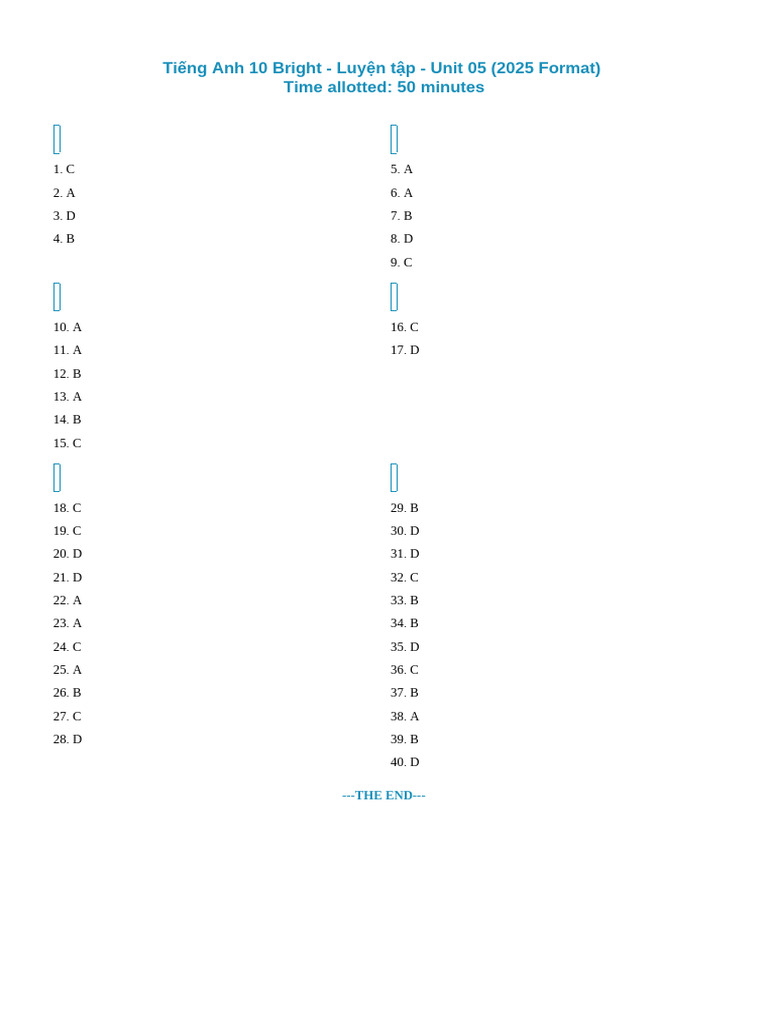 Tiếng Anh 10 Bright - Luyện tập - Unit 05 (2025 Format)
Time allotted: 50 minutes

1. C
2. A
3. D
4. B

5. A
6. A
7. B
8. D
9. C

10. A
11. A
12. B
13. A
14. B
15. C

16. C
17. D

18. C
19. C
20. D
21. D
22. A
23. A
24. C
25. A
26. B
27. C
28. D

29. B
30. D
31. D
32. C
33. B
34. B
35. D
36. C
37. B
38. A
39. B
40. D

---THE END---